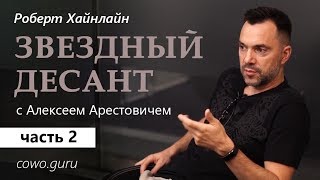 Роберт Хайнлайн

ЗВЕЗДНЫЙ ДЕСАНТ

с Алексеем Арестовичем

часть 2

cowo.guru